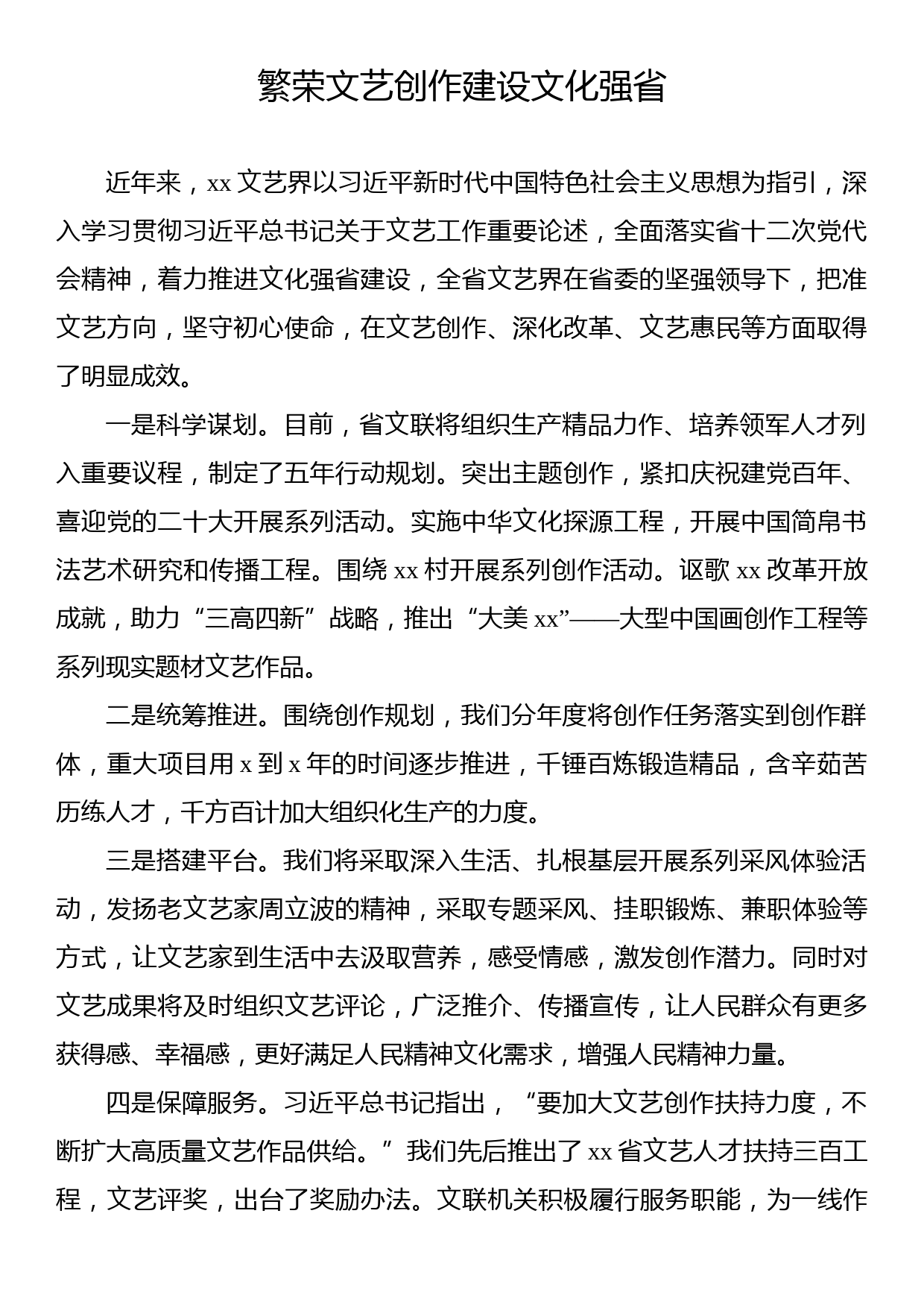 繁荣文艺创作建设文化强省

近年来，xx 文艺界以习近平新时代中国特色社会主义思想为指引，深入学习贯彻习近平总书记关于文艺工作重要论述，全面落实省十二次党代会精神，着力推进文化强省建设，全省文艺界在省委的坚强领导下，把准文艺方向，坚守初心使命，在文艺创作、深化改革、文艺惠民等方面取得了明显成效。

一是科学谋划。目前，省文联将组织生产精品力作、培养领军人才列入重要议程，制定了五年行动规划。突出主题创作，紧扣庆祝建党百年、喜迎党的二十大开展系列活动。实施中华文化探源工程，开展中国简帛书法艺术研究和传播工程。围绕 xx 村开展系列创作活动。讴歌 xx 改革开放成就，助力“三高四新”战略，推出“大美 xx”——大型中国画创作工程等系列现实题材文艺作品。

二是统筹推进。围绕创作规划，我们分年度将创作任务落实到创作群体，重大项目用 x 到 x 年的时间逐步推进，千锤百炼锻造精品，含辛茹苦历练人才，千方百计加大组织化生产的力度。

三是搭建平台。我们将采取深入生活、扎根基层开展系列采风体验活动，发扬老文艺家周立波的精神，采取专题采风、挂职锻炼、兼职体验等方式，让文艺家到生活中去汲取营养，感受情感，激发创作潜力。同时对文艺成果将及时组织文艺评论，广泛推介、传播宣传，让人民群众有更多获得感、幸福感，更好满足人民精神文化需求，增强人民精神力量。

四是保障服务。习近平总书记指出，“要加大文艺创作扶持力度，不断扩大高质量文艺作品供给。”我们先后推出了 xx 省文艺人才扶持三百工程，文艺评奖，出台了奖励办法。文联机关积极履行服务职能，为一线作